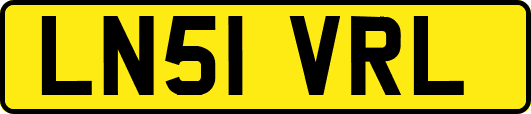 LN51 VRL